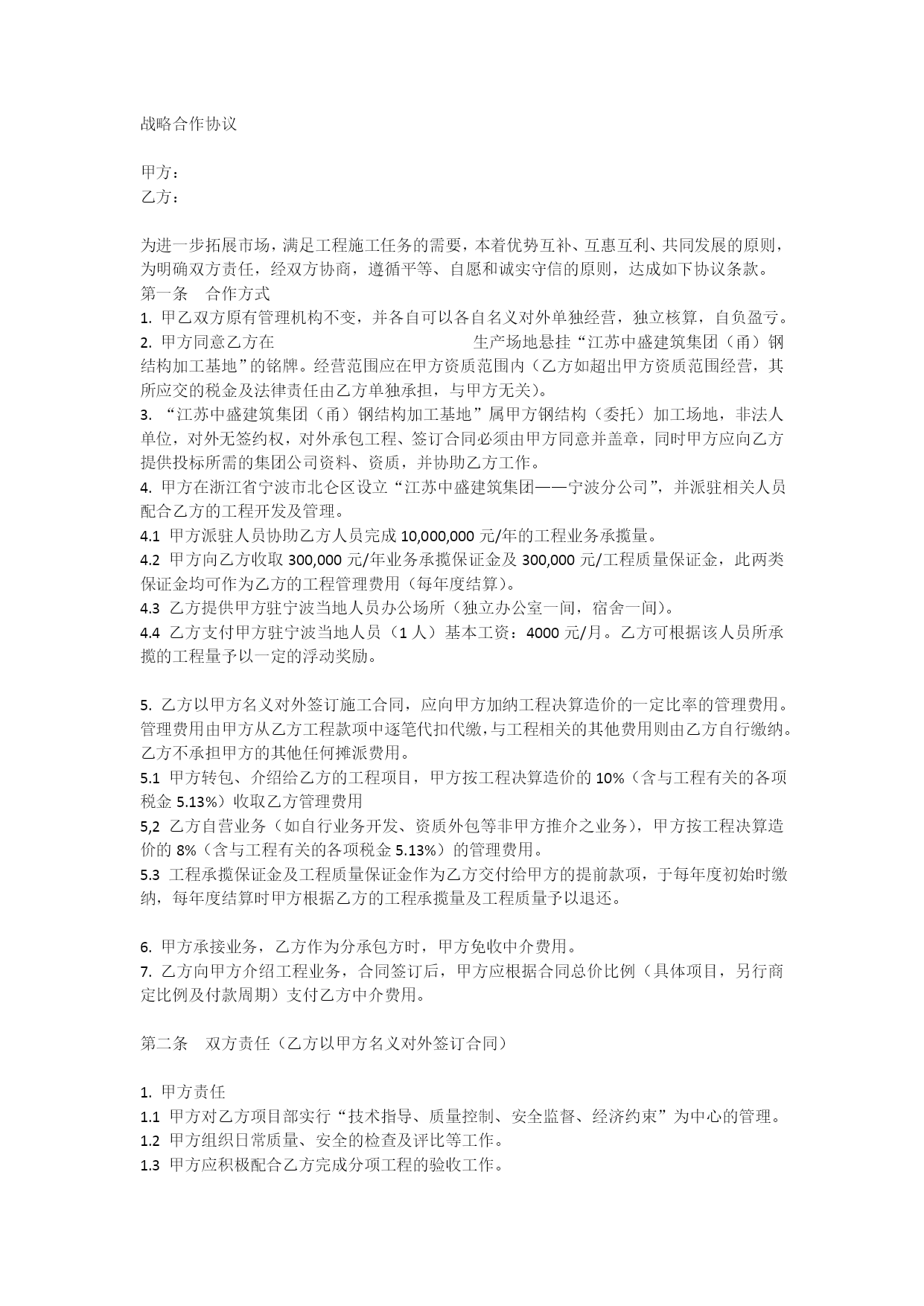 战略合作协议

甲方：
乙方：

为进一步拓展市场，满足工程施工任务的需要，本着优势互补、互惠互利、共同发展的原则，为明确双方责任，经双方协商，遵循平等、自愿和诚实守信的原则，达成如下协议条款。
第一条　合作方式
1. 甲乙双方原有管理机构不变，并各自可以各自名义对外单独经营，独立核算，自负盈亏。
2. 甲方同意乙方在　　　　　　　　　　生产场地悬挂“江苏中盛建筑集团（甬）钢结构加工基地”的铭牌。经营范围应在甲方资质范围内（乙方如超出甲方资质范围经营，其所应交的税金及法律责任由乙方单独承担，与甲方无关）。
3. “江苏中盛建筑集团（甬）钢结构加工基地”属甲方钢结构（委托）加工场地，非法人单位，对外无签约权，对外承包工程、签订合同必须由甲方同意并盖章，同时甲方应向乙方提供投标所需的集团公司资料、资质，并协助乙方工作。
4. 甲方在浙江省宁波市北仑区设立“江苏中盛建筑集团——宁波分公司”，并派驻相关人员配合乙方的工程开发及管理。
4.1 甲方派驻人员协助乙方人员完成 10,000,000 元/年的工程业务承揽量。
4.2 甲方向乙方收取 300,000 元/年业务承揽保证金及 300,000 元/工程质量保证金，此两类保证金均可作为乙方的工程管理费用（每年度结算）。
4.3 乙方提供甲方驻宁波当地人员办公场所（独立办公室一间，宿舍一间）。
4.4 乙方支付甲方驻宁波当地人员（1 人）基本工资：4000 元/月。乙方可根据该人员所承揽的工程量予以一定的浮动奖励。

5. 乙方以甲方名义对外签订施工合同，应向甲方加纳工程决算造价的一定比率的管理费用。管理费用由甲方从乙方工程款项中逐笔代扣代缴，与工程相关的其他费用则由乙方自行缴纳。乙方不承担甲方的其他任何摊派费用。
5.1 甲方转包、介绍给乙方的工程项目，甲方按工程决算造价的 10%（含与工程有关的各项税金 5.13%）收取乙方管理费用
5,2 乙方自营业务（如自行业务开发、资质外包等非甲方推介之业务），甲方按工程决算造价的 8%（含与工程有关的各项税金 5.13%）的管理费用。
5.3 工程承揽保证金及工程质量保证金作为乙方交付给甲方的提前款项，于每年度初始时缴纳，每年度结算时甲方根据乙方的工程承揽量及工程质量予以退还。

6. 甲方承接业务，乙方作为分承包方时，甲方免收中介费用。
7. 乙方向甲方介绍工程业务，合同签订后，甲方应根据合同总价比例（具体项目，另行商定比例及付款周期）支付乙方中介费用。

第二条　双方责任（乙方以甲方名义对外签订合同）

1. 甲方责任
1.1 甲方对乙方项目部实行“技术指导、质量控制、安全监督、经济约束”为中心的管理。
1.2 甲方组织日常质量、安全的检查及评比等工作。
1.3 甲方应积极配合乙方完成分项工程的验收工作。